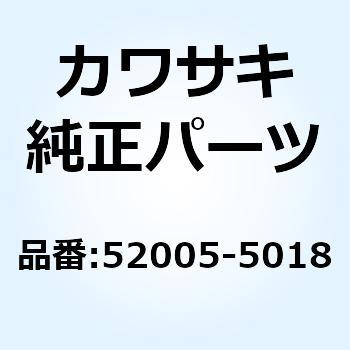 カワサキ
純正パーツ

品番:52005-5018